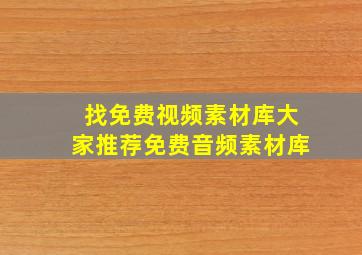 找免费视频素材库大家推荐免费音频素材库